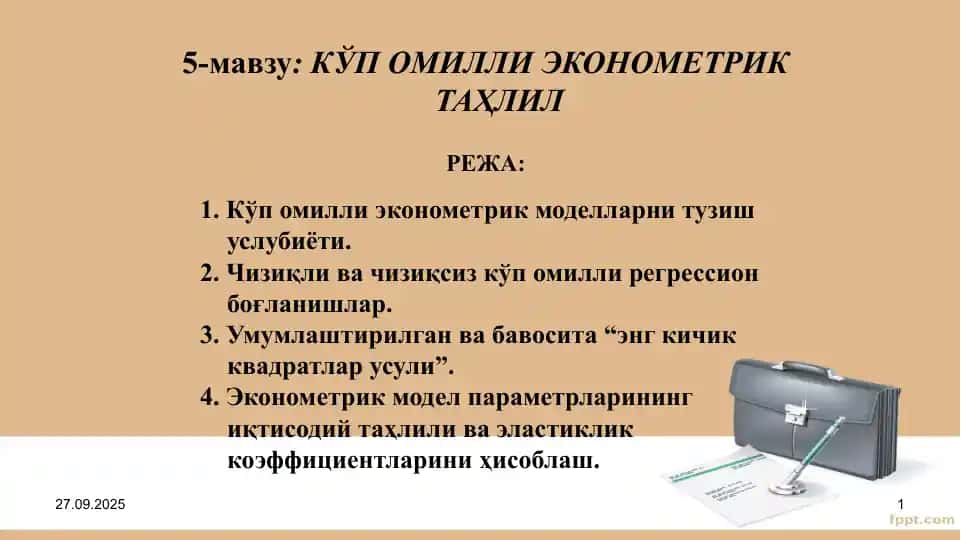 5-мавзу: КЎП ОМИЛЛИ ЭКОНОМЕТРИК ТАҲЛИЛ

РЕЖА:

1. Кўп омилли эконометрик моделларни тузиш услубиёти.
2. Чизиқли ва чизиқсиз кўп омилли регрессион боғланишлар.
3. Умумлаштирилган ва бавосита “энг кичик квадратлар усули”.
4. Эконометрик модел параметрларининг иқтисодий таҳлили ва эластиклик коэффициентларини ҳисоблаш.

27.09.2025

1

fppt.com